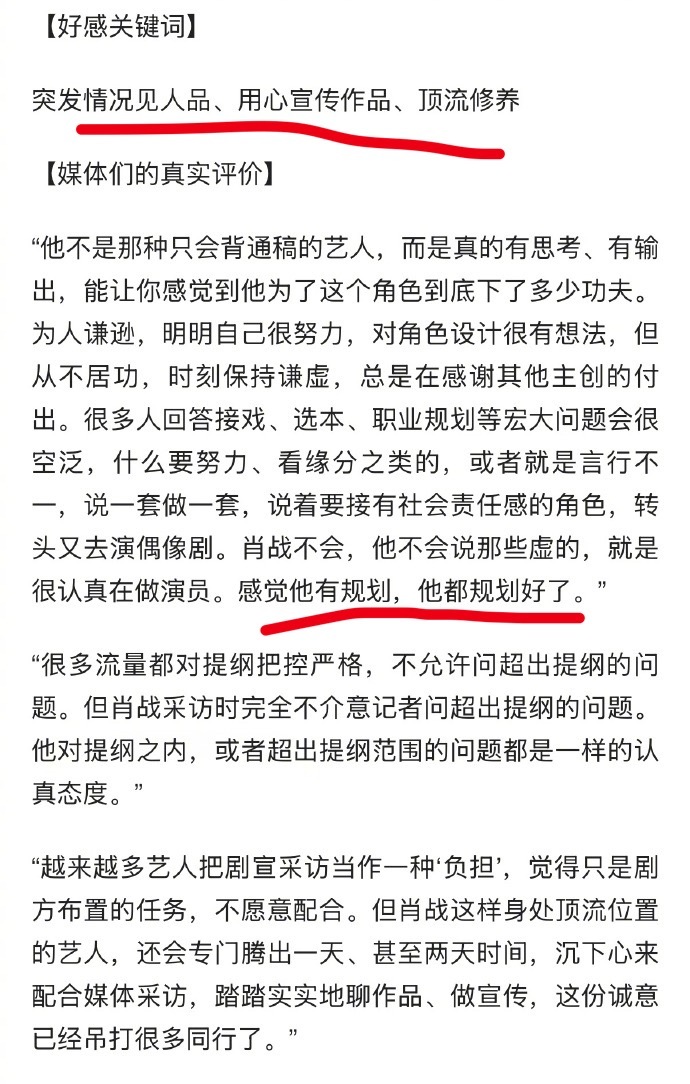 【好感关键词】

突发情况见人品、用心宣传作品、顶流修养

【媒体们的真实评价】

“他不是那种只会背通稿的艺人，而是真的有思考、有输出，能让你感觉到他为了这个角色到底下了多少功夫。为人谦逊，明明自己很努力，对角色设计很有想法，但从不居功，时刻保持谦虚，总是在感谢其他主创的付出。很多人回答接戏、选本、职业规划等宏大问题会很空泛，什么要努力、看缘分之类的，或者就是言行不一，说一套做一套，说着要接有社会责任感的角色，转头又去演偶像剧。肖战不会，他不会说那些虚的，就是很认真在做演员。感觉他有规划，他都规划好了。”

“很多流量都对提纲把控严格，不允许问超出提纲的问题。但肖战采访时完全不介意记者问超出提纲的问题。他对提纲之内，或者超出提纲范围的问题都是一样的认真态度。”

“越来越多艺人把剧宣采访当作一种‘负担’，觉得只是剧方布置的任务，不愿意配合。但肖战这样身处顶流位置的艺人，还会专门腾出一天、甚至两天时间，沉下心来配合媒体采访，踏踏实实地聊作品、做宣传，这份诚意已经吊打很多同行了。”